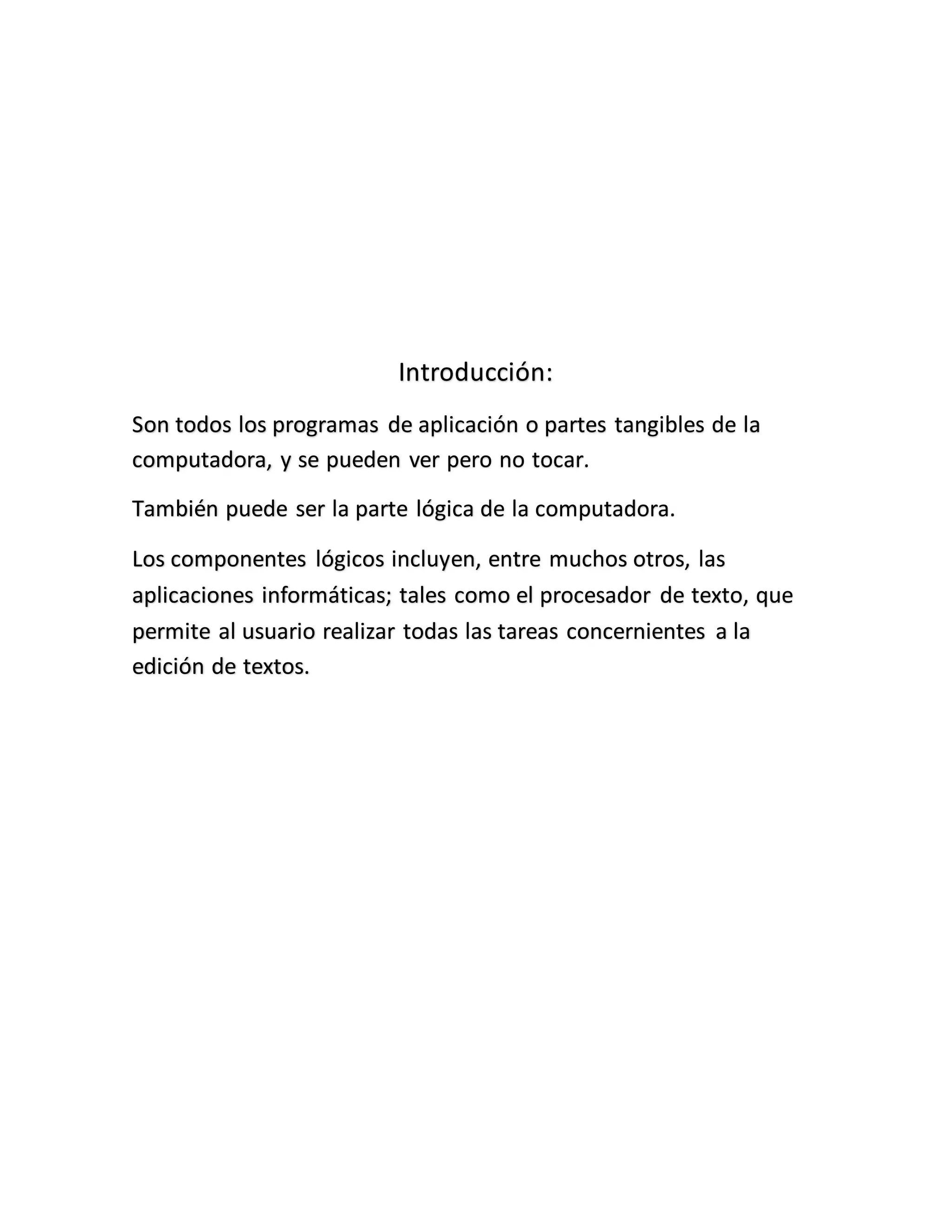 Introducción:

Son todos los programas de aplicación o partes tangibles de la computadora, y se pueden ver pero no tocar.

También puede ser la parte lógica de la computadora.

Los componentes lógicos incluyen, entre muchos otros, las aplicaciones informáticas; tales como el procesador de texto, que permite al usuario realizar todas las tareas concernientes a la edición de textos.